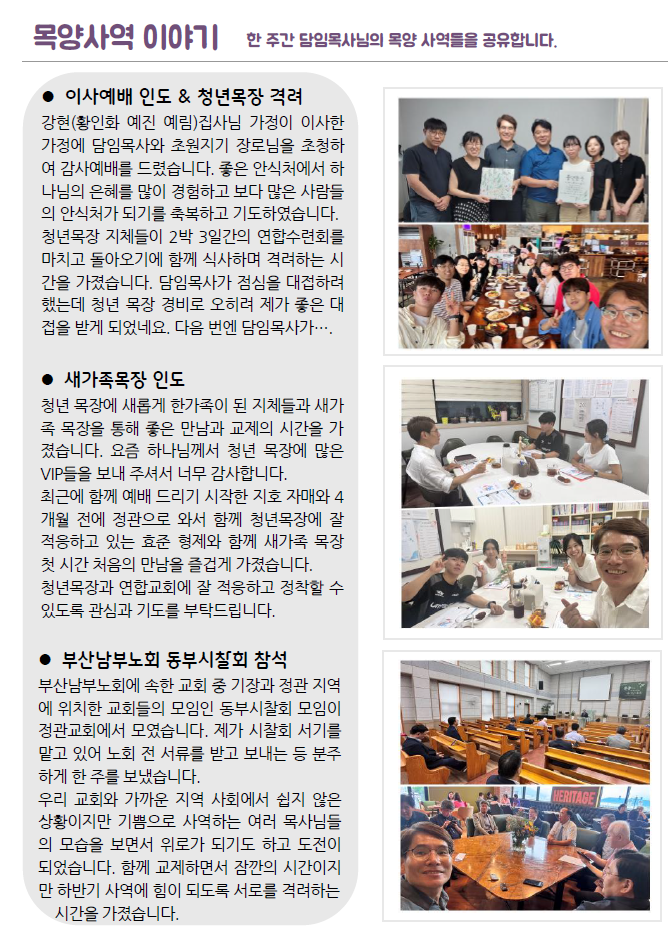 목양사역 이야기 한 주간 담임목사님의 목양 사역들을 공유합니다.

● 이사예배 인도 & 청년목장 격려

강현(황인화 예진 예림)집사님 가정이 이사한 가정에 담임목사와 초원지기 장로님을 초청하여 감사예배를 드렸습니다. 좋은 안식처에서 하나님의 은혜를 많이 경험하고 보다 많은 사람들의 안식처가 되기를 축복하고 기도하였습니다.

청년목장 지체들이 2박 3일간의 연합수련회를 마치고 돌아오기에 함께 식사하며 격려하는 시간을 가졌습니다. 담임목사가 점심을 대접하려 했는데 청년 목장 경비로 오히려 제가 좋은 대접을 받게 되었네요. 다음 번엔 담임목사가….

● 새가족목장 인도

청년 목장에 새롭게 한가족이 된 지체들과 새가족 목장을 통해 좋은 만남과 교제의 시간을 가졌습니다. 요즘 하나님께서 청년 목장에 많은 VIP들을 보내 주셔서 너무 감사합니다.

최근에 함께 예배 드리기 시작한 지호 자매와 4개월 전에 정관으로 와서 함께 청년목장에 잘 적응하고 있는 효준 형제와 함께 새가족 목장 첫 시간 처음의 만남을 즐겁게 가졌습니다.

청년목장과 연합교회에 잘 적응하고 정착할 수 있도록 관심과 기도를 부탁드립니다.

● 부산남부노회 동부시찰회 참석

부산남부노회에 속한 교회 중 기장과 정관 지역에 위치한 교회들의 모임인 동부시찰회 모임이 정관교회에서 모였습니다. 제가 시찰회 서기를 맡고 있어 노회 전 서류를 받고 보내는 등 분주하게 한 주를 보냈습니다.

우리 교회와 가까운 지역 사회에서 쉽지 않은 상황이지만 기쁨으로 사역하는 여러 목사님들의 모습을 보면서 위로가 되기도 하고 도전이 되었습니다. 함께 교제하면서 잠깐의 시간이지만 하반기 사역에 힘이 되도록 서로를 격려하는 시간을 가졌습니다.

HERITAGE